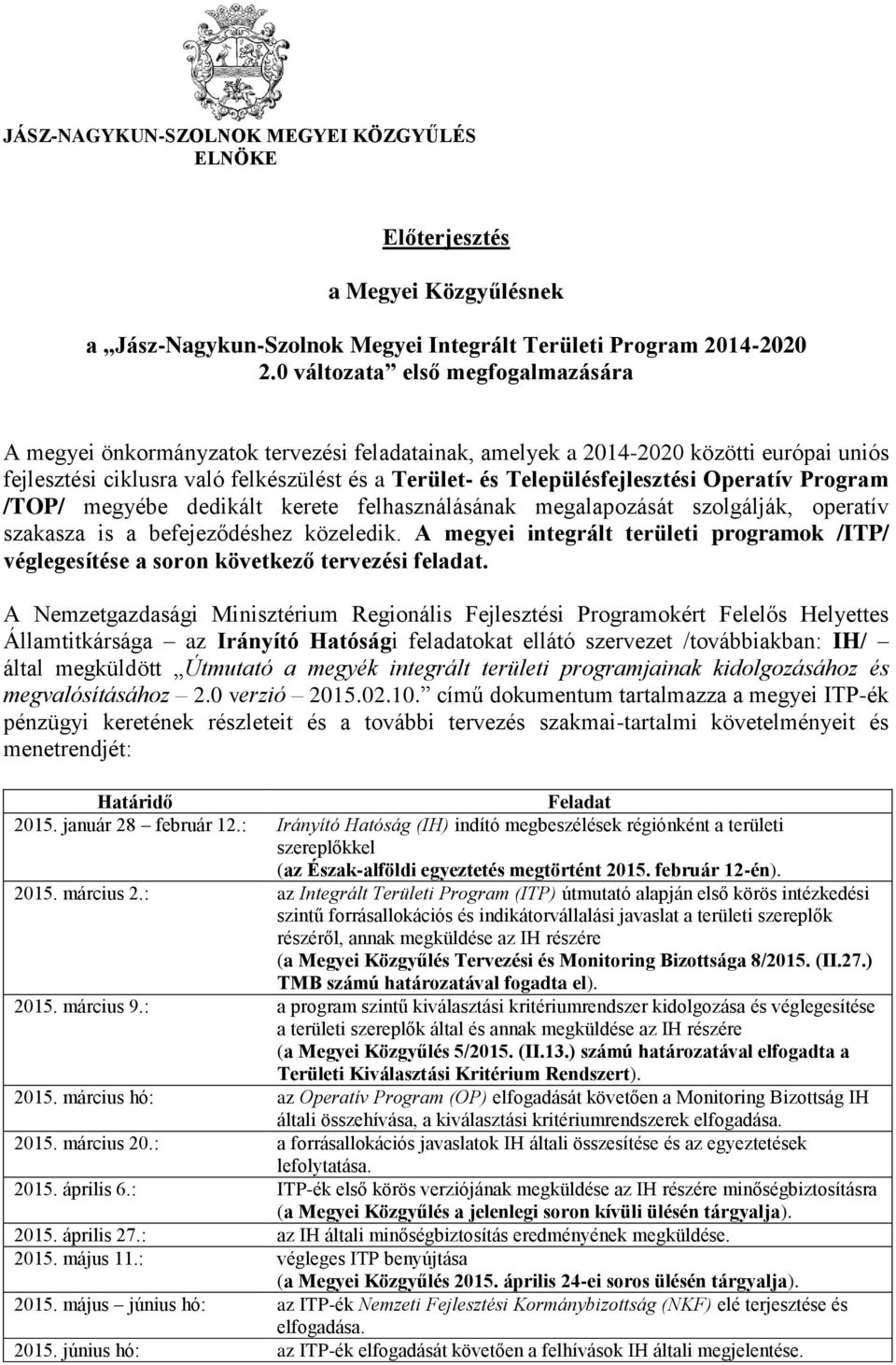 JÁSZ-NAGYKUN-SZOLNOK MEGYEI KÖZGYŰLÉS
ELNÖKE

Előterjesztés

a Megyei Közgyűlésnek

a „Jász-Nagykun-Szolnok Megyei Integrált Területi Program 2014-2020 2.0 változata” első megfogalmazására

A megyei önkormányzatok tervezési feladatainak, amelyek a 2014-2020 közötti európai uniós fejlesztési ciklusra való felkészülést és a Terület- és Településfejlesztési Operatív Program /TOP/ megyébe dedikált kerete felhasználásának megalapozását szolgálják, operatív szakasza is a befejeződéshez közeledik. A megyei integrált területi programok /ITP/ véglegesítése a soron következő tervezési feladat.

A Nemzetgazdasági Minisztérium Regionális Fejlesztési Programokért Felelős Helyettes Államtitkársága – az Irányító Hatósági feladatokat ellátó szervezet /továbbiakban: IH/ – által megküldött „Útmutató a megyék integrált területi programjainak kidolgozásához és megvalósításához – 2.0 verzió – 2015.02.10.” című dokumentum tartalmazza a megyei ITP-ék pénzügyi keretének részleteit és a további tervezés szakmai-tartalmi követelményeit és menetrendjét:

| Határidő | Feladat |
|---|---|
| 2015. január 28 – február 12.: | Irányító Hatóság (IH) indító megbeszélések régiónként a területi szereplőkkel (az Észak-alföldi egyeztetés megtörtént 2015. február 12-én). |
| 2015. március 2.: | az Integrált Területi Program (ITP) útmutató alapján első körös intézkedési szintű forrásallokációs és indikátorvállalási javaslat a területi szereplők részéről, annak megküldése az IH részére (a Megyei Közgyűlés Tervezési és Monitoring Bizottsága 8/2015. (II.27.) TMB számú határozatával fogadta el). |
| 2015. március 9.: | a program szintű kiválasztási kritériumrendszer kidolgozása és véglegesítése a területi szereplők által és annak megküldése az IH részére (a Megyei Közgyűlés 5/2015. (II.13.) számú határozatával elfogadta a Területi Kiválasztási Kritérium Rendszert). |
| 2015. március hó: | az Operatív Program (OP) elfogadását követően a Monitoring Bizottság IH általi összehívása, a kiválasztási kritériumrendszerek elfogadása. |
| 2015. március 20.: | a forrásallokációs javaslatok IH általi összesítése és az egyeztetések lefolytatása. |
| 2015. április 6.: | ITP-ék első körös verziójának megküldése az IH részére minőségbiztosításra (a Megyei Közgyűlés a jelenlegi soron kívüli ülésén tárgyalja). |
| 2015. április 27.: | az IH általi minőségbiztosítás eredményének megküldése. |
| 2015. május 11.: | végleges ITP benyújtása (a Megyei Közgyűlés 2015. április 24-ei soros ülésén tárgyalja). |
| 2015. május – június hó: | az ITP-ék Nemzeti Fejlesztési Kormánybizottság (NKF) elé terjesztése és elfogadása. |
| 2015. június hó: | az ITP-ék elfogadását követően a felhívások IH általi megjelentése. |